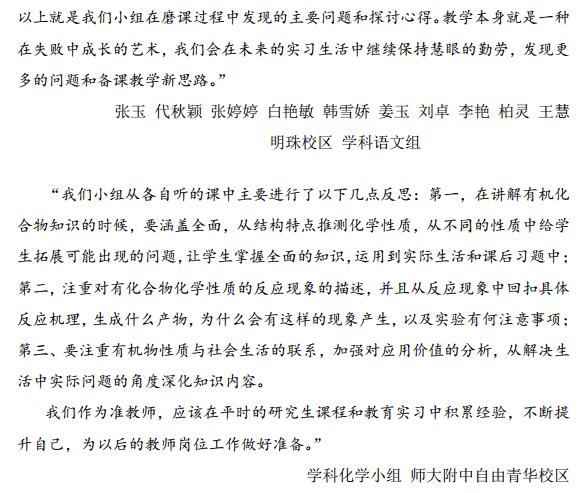 以上就是我们小组在磨课过程中发现的主要问题和探讨心得。教学本身就是一种在失败中成长的艺术，我们会在未来的实习生活中继续保持慧眼的勤劳，发现更多的问题和备课教学新思路。”

张玉 代秋颖 张婷婷 白艳敏 韩雪娇 姜玉 刘卓 李艳 柏灵 王慧

明珠校区 学科语文组

“我们小组从各自听的课中主要进行了以下几点反思：第一，在讲解有机化合物知识的时候，要涵盖全面，从结构特点推测化学性质，从不同的性质中给学生拓展可能出现的问题，让学生掌握全面的知识，运用到实际生活和课后习题中；第二，注重对有化合物化学性质的反应现象的描述，并且从反应现象中回扣具体反应机理，生成什么产物，为什么会有这样的现象产生，以及实验有何注意事项；第三、要注重有机物性质与社会生活的联系，加强对应用价值的分析，从解决生活中实际问题的角度深化知识内容。

我们作为准教师，应该在平时的研究生课程和教育实习中积累经验，不断提升自己，为以后的教师岗位工作做好准备。”

学科化学小组 师大附中自由青华校区